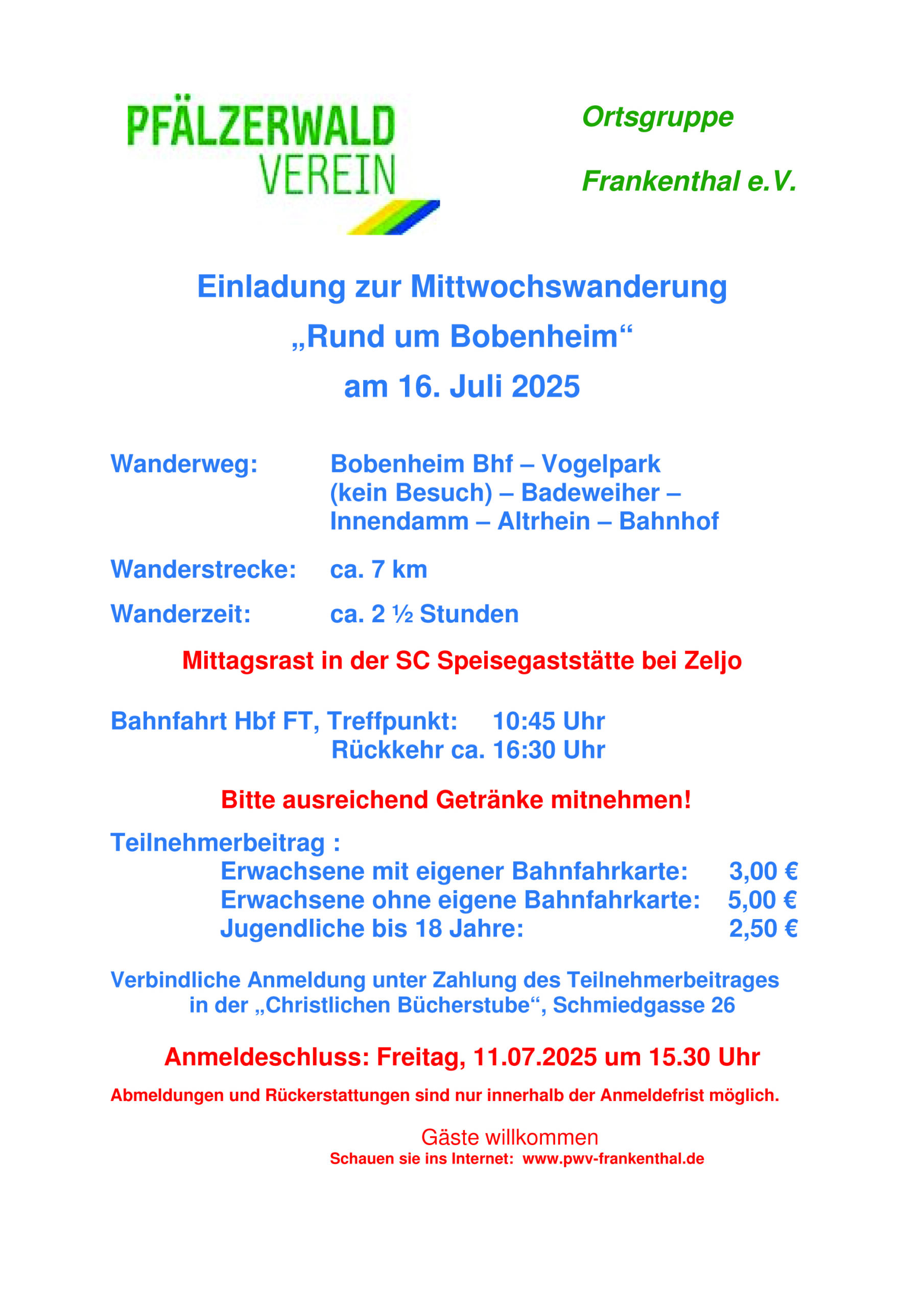 PFÄLZERWALD
VEREIN

Ortsgruppe

Frankenthal e.V.

Einladung zur Mittwochswanderung
„Rund um Bobenheim“
am 16. Juli 2025

Wanderweg: Bobenheim Bhf – Vogelpark (kein Besuch) – Badeweiher – Innendamm – Altrhein – Bahnhof

Wanderstrecke: ca. 7 km

Wanderzeit: ca. 2 ½ Stunden

Mittagsrast in der SC Speisegaststätte bei Zeljo

Bahnfahrt Hbf FT, Treffpunkt: 10:45 Uhr
Rückkehr ca. 16:30 Uhr

Bitte ausreichend Getränke mitnehmen!

Teilnehmerbeitrag :
Erwachsene mit eigener Bahnfahrkarte: 3,00 €
Erwachsene ohne eigene Bahnfahrkarte: 5,00 €
Jugendliche bis 18 Jahre: 2,50 €

Verbindliche Anmeldung unter Zahlung des Teilnehmerbeitrages in der „Christlichen Bücherstube“, Schmiedgasse 26

Anmeldeschluss: Freitag, 11.07.2025 um 15.30 Uhr

Abmeldungen und Rückerstattungen sind nur innerhalb der Anmeldefrist möglich.

Gäste willkommen
Schauen sie ins Internet: www.pwv-frankenthal.de